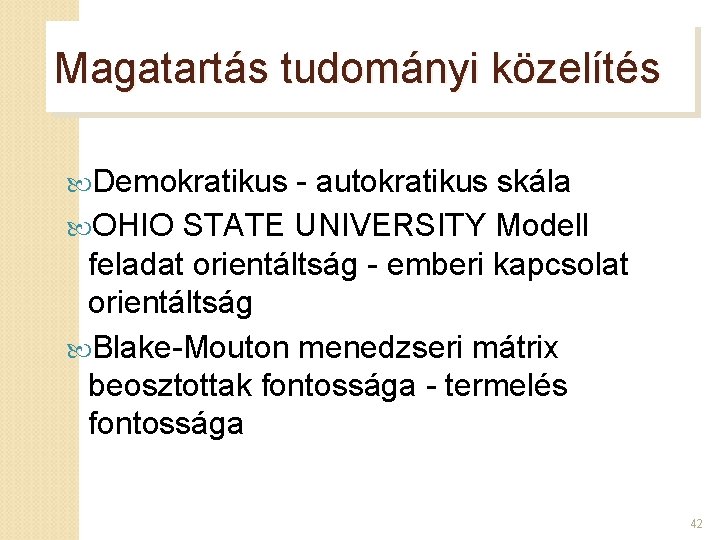 Magatartás tudományi közelítés

Demokratikus - autokratikus skála

OHIO STATE UNIVERSITY Modell feladat orientáltság - emberi kapcsolat orientáltság

Blake-Mouton menedzseri mátrix beosztottak fontossága - termelés fontossága

42